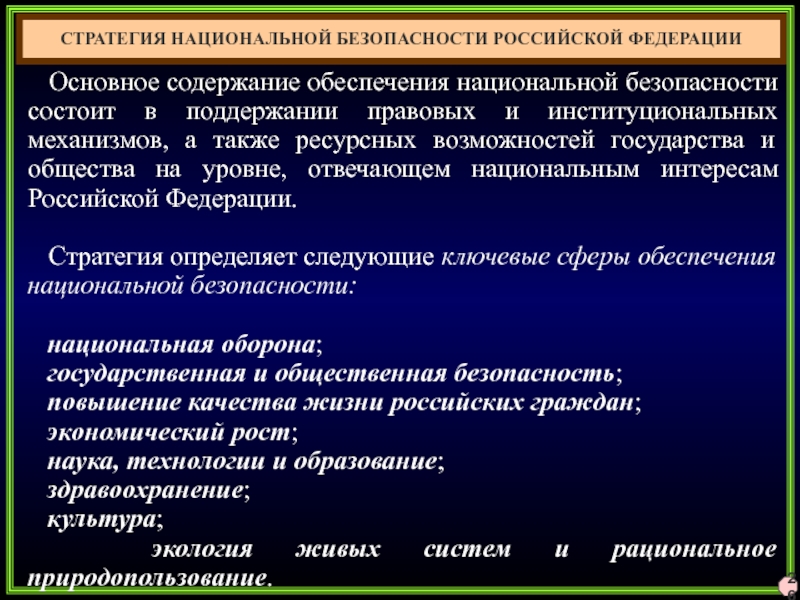 СТРАТЕГИЯ НАЦИОНАЛЬНОЙ БЕЗОПАСНОСТИ РОССИЙСКОЙ ФЕДЕРАЦИИ

Основное содержание обеспечения национальной безопасности состоит в поддержании правовых и институциональных механизмов, а также ресурсных возможностей государства и общества на уровне, отвечающем национальным интересам Российской Федерации.

Стратегия определяет следующие ключевые сферы обеспечения национальной безопасности:

национальная оборона;
государственная и общественная безопасность;
повышение качества жизни российских граждан;
экономический рост;
наука, технологии и образование;
здравоохранение;
культура;
экология живых систем и рациональное природопользование.

26